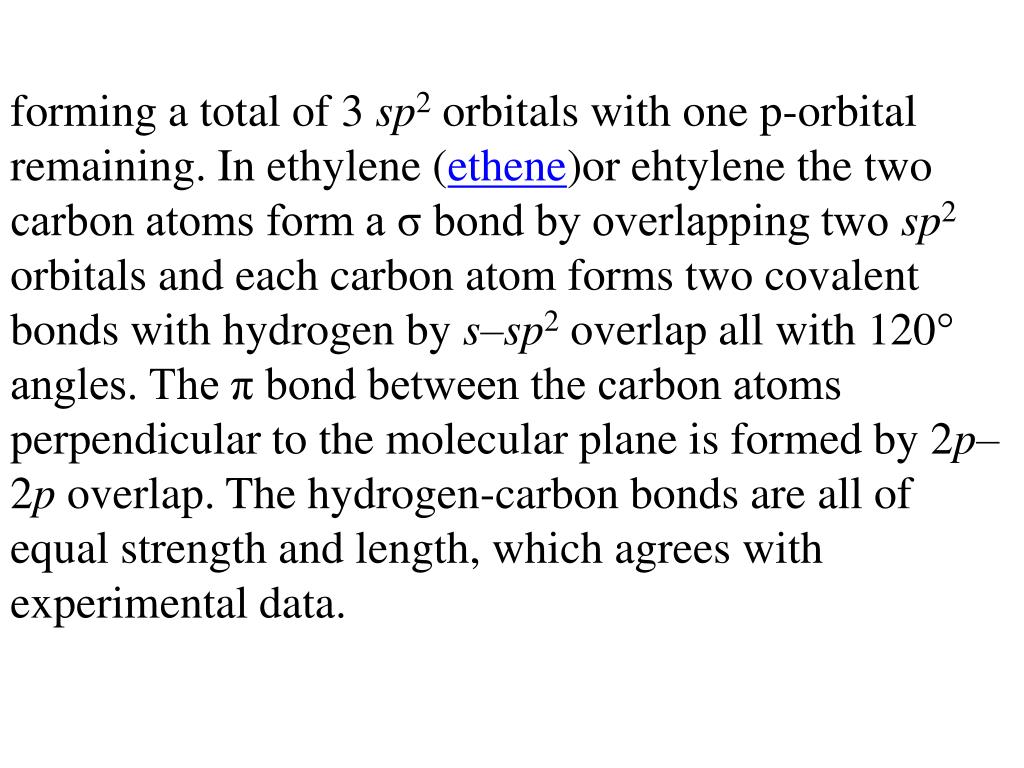 forming a total of 3 $sp^2$ orbitals with one p-orbital remaining. In ethylene (ethene)or ehtylene the two carbon atoms form a σ bond by overlapping two $sp^2$ orbitals and each carbon atom forms two covalent bonds with hydrogen by $s$–$sp^2$ overlap all with 120° angles. The π bond between the carbon atoms perpendicular to the molecular plane is formed by 2$p$–2$p$ overlap. The hydrogen-carbon bonds are all of equal strength and length, which agrees with experimental data.